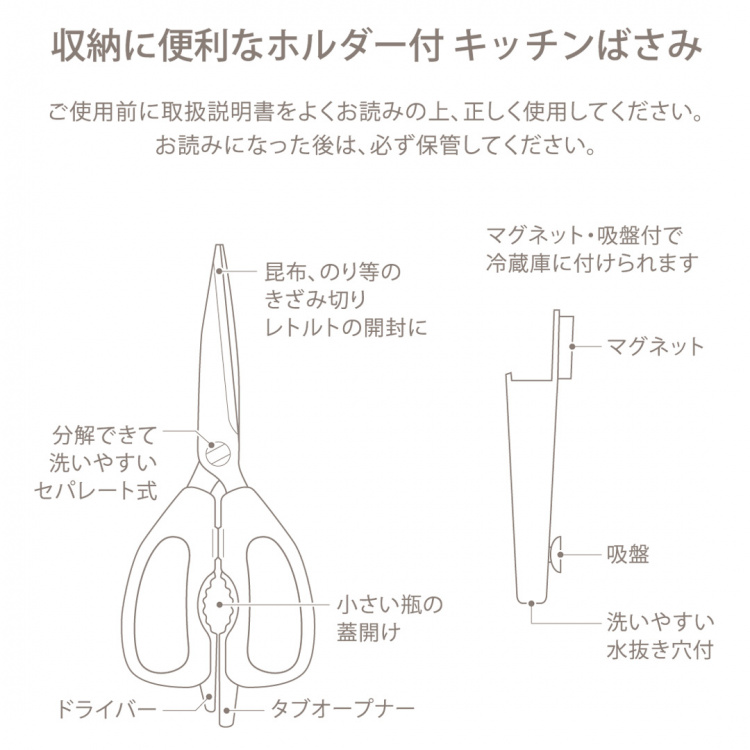 収納に便利なホルダー付 キッチンばさみ

ご使用前に取扱説明書をよくお読みの上、正しく使用してください。
お読みになった後は、必ず保管してください。

昆布、のり等の
きざみ切り
レトルトの開封に

分解できて
洗いやすい
セパレート式

小さい瓶の
蓋開け

ドライバー

タブオープナー

マグネット・吸盤付で
冷蔵庫に付けられます

マグネット

吸盤

洗いやすい
水抜き穴付